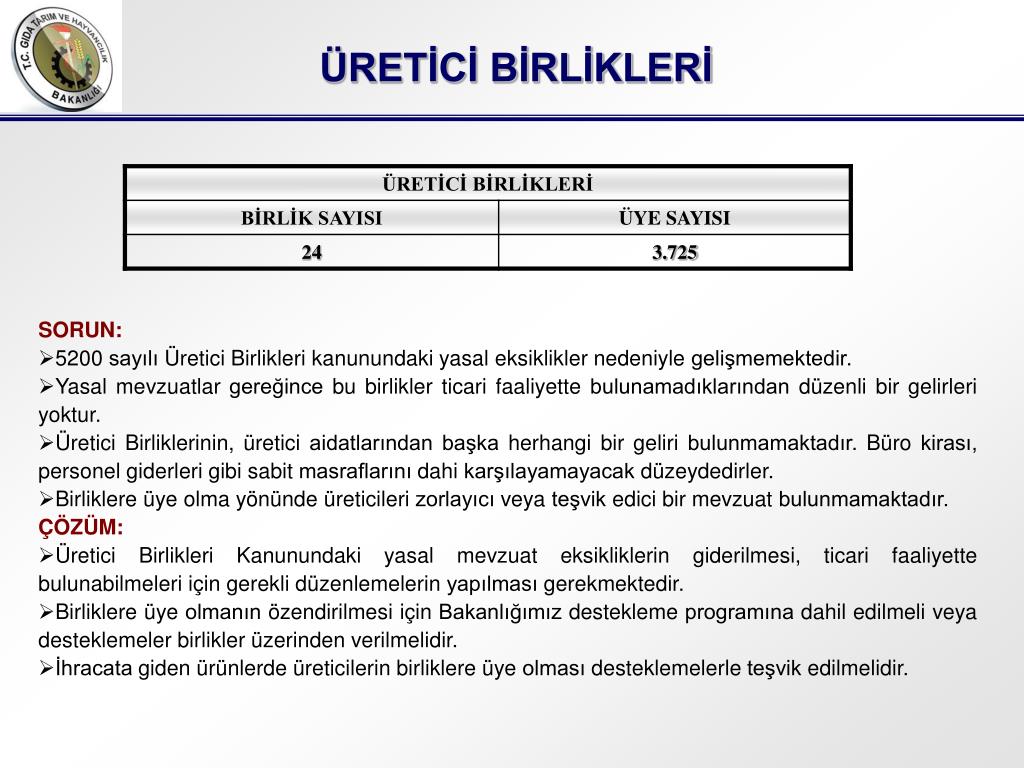 T.C. GIDA TARIM VE HAYVANCILIK BAKANLIĞI

ÜRETİCİ BİRLİKLERİ

| ÜRETİCİ BİRLİKLERİ | |
|---|---|
| BİRLİK SAYISI | ÜYE SAYISI |
| 24 | 3.725 |

SORUN:
➢5200 sayılı Üretici Birlikleri kanunundaki yasal eksiklikler nedeniyle gelişmemektedir.
➢Yasal mevzuatlar gereğince bu birlikler ticari faaliyette bulunamadıklarından düzenli bir gelirleri yoktur.
➢Üretici Birliklerinin, üretici aidatlarından başka herhangi bir geliri bulunmamaktadır. Büro kirası, personel giderleri gibi sabit masraflarını dahi karşılayamayacak düzeydedirler.
➢Birliklere üye olma yönünde üreticileri zorlayıcı veya teşvik edici bir mevzuat bulunmamaktadır.
ÇÖZÜM:
➢Üretici Birlikleri Kanunundaki yasal mevzuat eksikliklerin giderilmesi, ticari faaliyette bulunabilmeleri için gerekli düzenlemelerin yapılması gerekmektedir.
➢Birliklere üye olmanın özendirilmesi için Bakanlığımız destekleme programına dahil edilmeli veya desteklemeler birlikler üzerinden verilmelidir.
➢İhracata giden ürünlerde üreticilerin birliklere üye olması desteklemelerle teşvik edilmelidir.